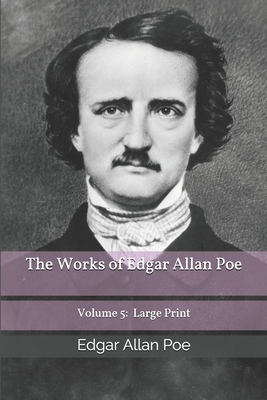 The Works of Edgar Allan Poe

Volume 5: Large Print

Edgar Allan Poe